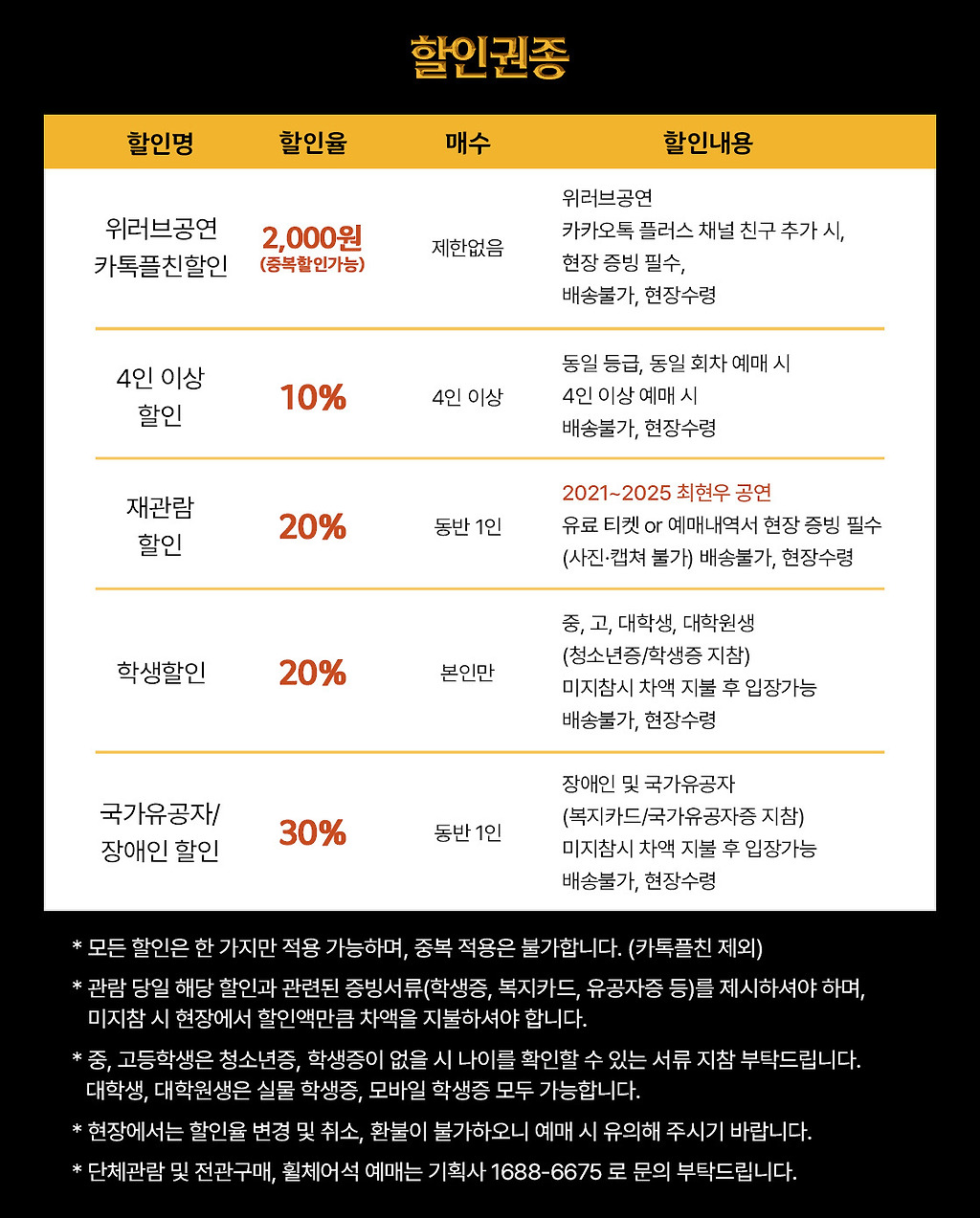 할인권종

| 할인명 | 할인율 | 매수 | 할인내용 |
|---|---|---|---|
| 위러브공연 카톡플친할인 | 2,000원 (중복할인가능) | 제한없음 | 위러브공연 카카오톡 플러스 채널 친구 추가 시, 현장 증빙 필수, 배송불가, 현장수령 |
| 4인 이상 할인 | 10% | 4인 이상 | 동일 등급, 동일 회차 예매 시 4인 이상 예매 시 배송불가, 현장수령 |
| 재관람 할인 | 20% | 동반 1인 | 2021~2025 최현우 공연 유료 티켓 or 예매내역서 현장 증빙 필수 (사진·캡쳐 불가) 배송불가, 현장수령 |
| 학생할인 | 20% | 본인만 | 중, 고, 대학생, 대학원생 (청소년증/학생증 지참) 미지참시 차액 지불 후 입장가능 배송불가, 현장수령 |
| 국가유공자/ 장애인 할인 | 30% | 동반 1인 | 장애인 및 국가유공자 (복지카드/국가유공자증 지참) 미지참시 차액 지불 후 입장가능 배송불가, 현장수령 |

* 모든 할인은 한 가지만 적용 가능하며, 중복 적용은 불가합니다. (카톡플친 제외)

* 관람 당일 해당 할인과 관련된 증빙서류(학생증, 복지카드, 유공자증 등)를 제시하셔야 하며, 미지참 시 현장에서 할인액만큼 차액을 지불하셔야 합니다.

* 중, 고등학생은 청소년증, 학생증이 없을 시 나이를 확인할 수 있는 서류 지참 부탁드립니다. 대학생, 대학원생은 실물 학생증, 모바일 학생증 모두 가능합니다.

* 현장에서는 할인율 변경 및 취소, 환불이 불가하오니 예매 시 유의해 주시기 바랍니다.

* 단체관람 및 전관구매, 휠체어석 예매는 기획사 1688-6675 로 문의 부탁드립니다.